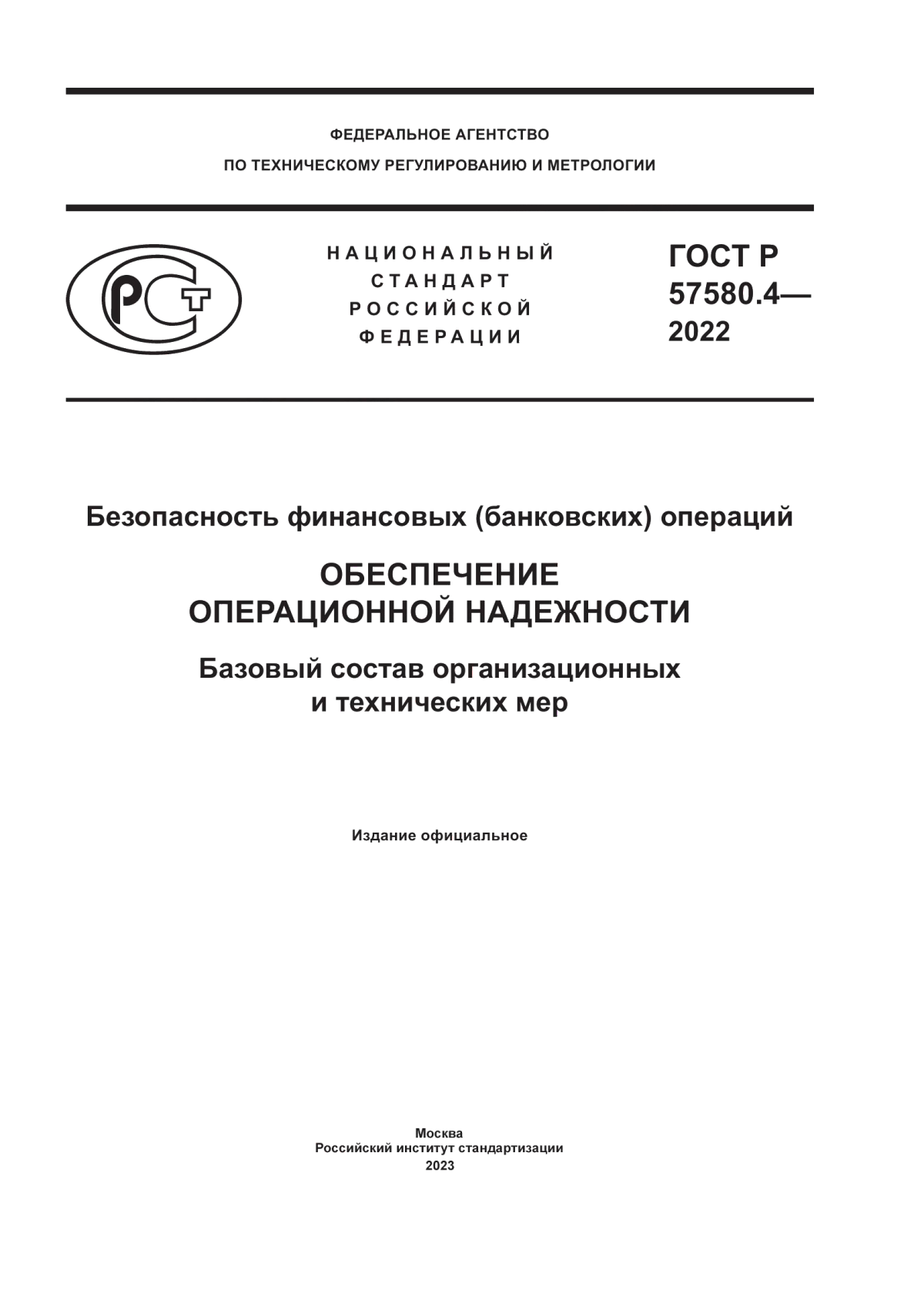 ФЕДЕРАЛЬНОЕ АГЕНТСТВО
ПО ТЕХНИЧЕСКОМУ РЕГУЛИРОВАНИЮ И МЕТРОЛОГИИ

РСТ

НАЦИОНАЛЬНЫЙ
СТАНДАРТ
РОССИЙСКОЙ
ФЕДЕРАЦИИ

ГОСТ Р
57580.4—
2022

Безопасность финансовых (банковских) операций

ОБЕСПЕЧЕНИЕ
ОПЕРАЦИОННОЙ НАДЕЖНОСТИ

Базовый состав организационных
и технических мер

Издание официальное

Москва
Российский институт стандартизации
2023